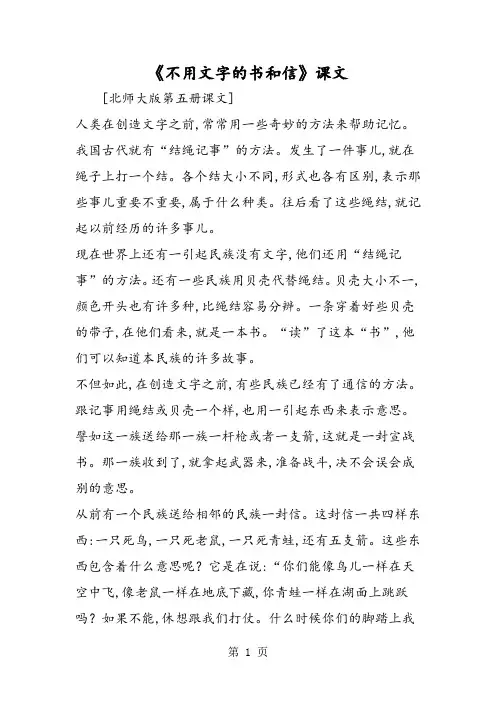 《不用文字的书和信》课文

[北师大版第五册课文]

人类在创造文字之前,常常用一些奇妙的方法来帮助记忆。我国古代就有“结绳记事”的方法。发生了一件事儿,就在绳子上打一个结。各个结大小不同,形式也各有区别,表示那些事儿重要不重要,属于什么种类。往后看了这些绳结,就记起以前经历的许多事儿。

现在世界上还有一引起民族没有文字,他们还用“结绳记事”的方法。还有一些民族用贝壳代替绳结。贝壳大小不一,颜色开头也有许多种,比绳结容易分辨。一条穿着好些贝壳的带子,在他们看来,就是一本书。“读”了这本“书”,他们可以知道本民族的许多故事。

不但如此,在创造文字之前,有些民族已经有了通信的方法。跟记事用绳结或贝壳一个样,也用一引起东西来表示意思。譬如这一族送给那一族一杆枪或者一支箭,这就是一封宣战书。那一族收到了,就拿起武器来,准备战斗,决不会误会成别的意思。

从前有一个民族送给相邻的民族一封信。这封信一共四样东西:一只死鸟,一只死老鼠,一只死青蛙,还有五支箭。这些东西包含着什么意思呢?它是在说:“你们能像鸟儿一样在天空中飞,像老鼠一样在地底下藏,你青蛙一样在湖面上跳跃吗?如果不能,休想跟我们打仗。什么时候你们的脚踏上我

第 1 页